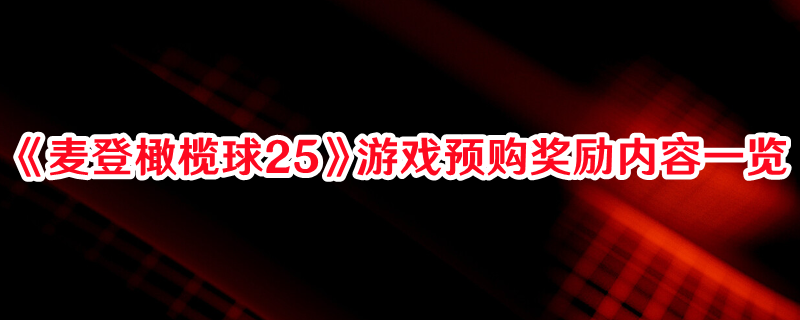 《麦登橄榄球25》游戏预购奖励内容一览